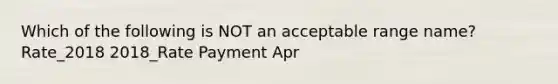 Which of the following is NOT an acceptable range name?
Rate_2018 2018_Rate Payment Apr